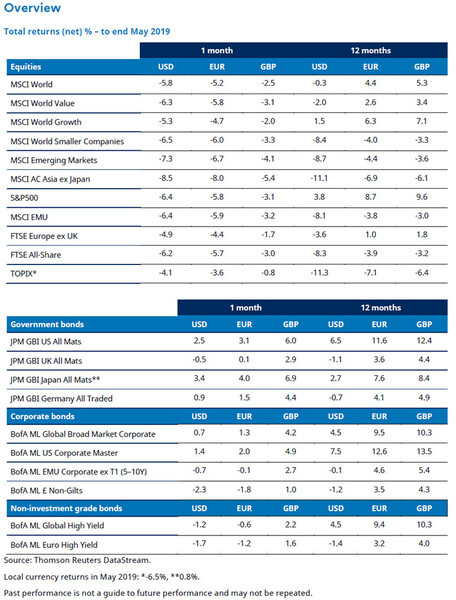 Overview

Total returns (net) % – to end May 2019

| | 1 month | | | 12 months | | |
|---|---|---|---|---|---|---|
| Equities | USD | EUR | GBP | USD | EUR | GBP |
| MSCI World | -5.8 | -5.2 | -2.5 | -0.3 | 4.4 | 5.3 |
| MSCI World Value | -6.3 | -5.8 | -3.1 | -2.0 | 2.6 | 3.4 |
| MSCI World Growth | -5.3 | -4.7 | -2.0 | 1.5 | 6.3 | 7.1 |
| MSCI World Smaller Companies | -6.5 | -6.0 | -3.3 | -8.4 | -4.0 | -3.3 |
| MSCI Emerging Markets | -7.3 | -6.7 | -4.1 | -8.7 | -4.4 | -3.6 |
| MSCI AC Asia ex Japan | -8.5 | -8.0 | -5.4 | -11.1 | -6.9 | -6.1 |
| S&P500 | -6.4 | -5.8 | -3.1 | 3.8 | 8.7 | 9.6 |
| MSCI EMU | -6.4 | -5.9 | -3.2 | -8.1 | -3.8 | -3.0 |
| FTSE Europe ex UK | -4.9 | -4.4 | -1.7 | -3.6 | 1.0 | 1.8 |
| FTSE All-Share | -6.2 | -5.7 | -3.0 | -8.3 | -3.9 | -3.2 |
| TOPIX* | -4.1 | -3.6 | -0.8 | -11.3 | -7.1 | -6.4 |

| | 1 month | | | 12 months | | |
|---|---|---|---|---|---|---|
| Government bonds | USD | EUR | GBP | USD | EUR | GBP |
| JPM GBI US All Mats | 2.5 | 3.1 | 6.0 | 6.5 | 11.6 | 12.4 |
| JPM GBI UK All Mats | -0.5 | 0.1 | 2.9 | -1.1 | 3.6 | 4.4 |
| JPM GBI Japan All Mats** | 3.4 | 4.0 | 6.9 | 2.7 | 7.6 | 8.4 |
| JPM GBI Germany All Traded | 0.9 | 1.5 | 4.4 | -0.7 | 4.1 | 4.9 |
| Corporate bonds | USD | EUR | GBP | USD | EUR | GBP |
| BofA ML Global Broad Market Corporate | 0.7 | 1.3 | 4.2 | 4.5 | 9.5 | 10.3 |
| BofA ML US Corporate Master | 1.4 | 2.0 | 4.9 | 7.5 | 12.6 | 13.5 |
| BofA ML EMU Corporate ex T1 (5–10Y) | -0.7 | -0.1 | 2.7 | -0.1 | 4.6 | 5.4 |
| BofA ML £ Non-Gilts | -2.3 | -1.8 | 1.0 | -1.2 | 3.5 | 4.3 |
| Non-investment grade bonds | USD | EUR | GBP | USD | EUR | GBP |
| BofA ML Global High Yield | -1.2 | -0.6 | 2.2 | 4.5 | 9.4 | 10.3 |
| BofA ML Euro High Yield | -1.7 | -1.2 | 1.6 | -1.4 | 3.2 | 4.0 |

Source: Thomson Reuters DataStream.

Local currency returns in May 2019: *-6.5%, **0.8%.

Past performance is not a guide to future performance and may not be repeated.